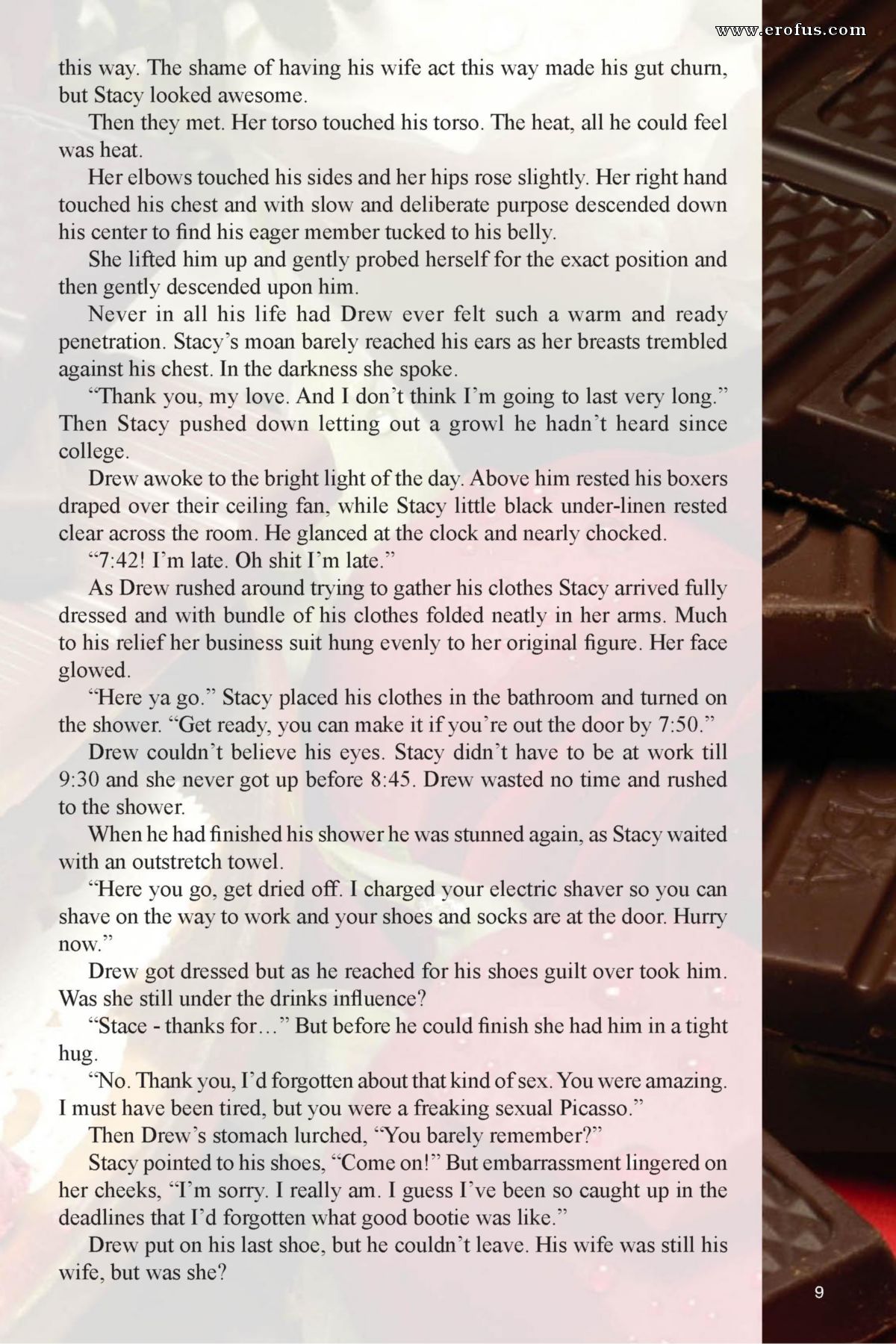 www.erofus.com

this way. The shame of having his wife act this way made his gut churn, but Stacy looked awesome.

Then they met. Her torso touched his torso. The heat, all he could feel was heat.

Her elbows touched his sides and her hips rose slightly. Her right hand touched his chest and with slow and deliberate purpose descended down his center to find his eager member tucked to his belly.

She lifted him up and gently probed herself for the exact position and then gently descended upon him.

Never in all his life had Drew ever felt such a warm and ready penetration. Stacy's moan barely reached his ears as her breasts trembled against his chest. In the darkness she spoke.

"Thank you, my love. And I don't think I'm going to last very long." Then Stacy pushed down letting out a growl he hadn't heard since college.

Drew awoke to the bright light of the day. Above him rested his boxers draped over their ceiling fan, while Stacy little black under-linen rested clear across the room. He glanced at the clock and nearly chocked.

"7:42! I'm late. Oh shit I'm late."

As Drew rushed around trying to gather his clothes Stacy arrived fully dressed and with bundle of his clothes folded neatly in her arms. Much to his relief her business suit hung evenly to her original figure. Her face glowed.

"Here ya go." Stacy placed his clothes in the bathroom and turned on the shower. "Get ready, you can make it if you're out the door by 7:50."

Drew couldn't believe his eyes. Stacy didn't have to be at work till 9:30 and she never got up before 8:45. Drew wasted no time and rushed to the shower.

When he had finished his shower he was stunned again, as Stacy waited with an outstretch towel.

"Here you go, get dried off. I charged your electric shaver so you can shave on the way to work and your shoes and socks are at the door. Hurry now."

Drew got dressed but as he reached for his shoes guilt over took him. Was she still under the drinks influence?

"Stace - thanks for…" But before he could finish she had him in a tight hug.

"No. Thank you, I'd forgotten about that kind of sex. You were amazing. I must have been tired, but you were a freaking sexual Picasso."

Then Drew's stomach lurched, "You barely remember?"

Stacy pointed to his shoes, "Come on!" But embarrassment lingered on her cheeks, "I'm sorry. I really am. I guess I've been so caught up in the deadlines that I'd forgotten what good bootie was like."

Drew put on his last shoe, but he couldn't leave. His wife was still his wife, but was she?

9